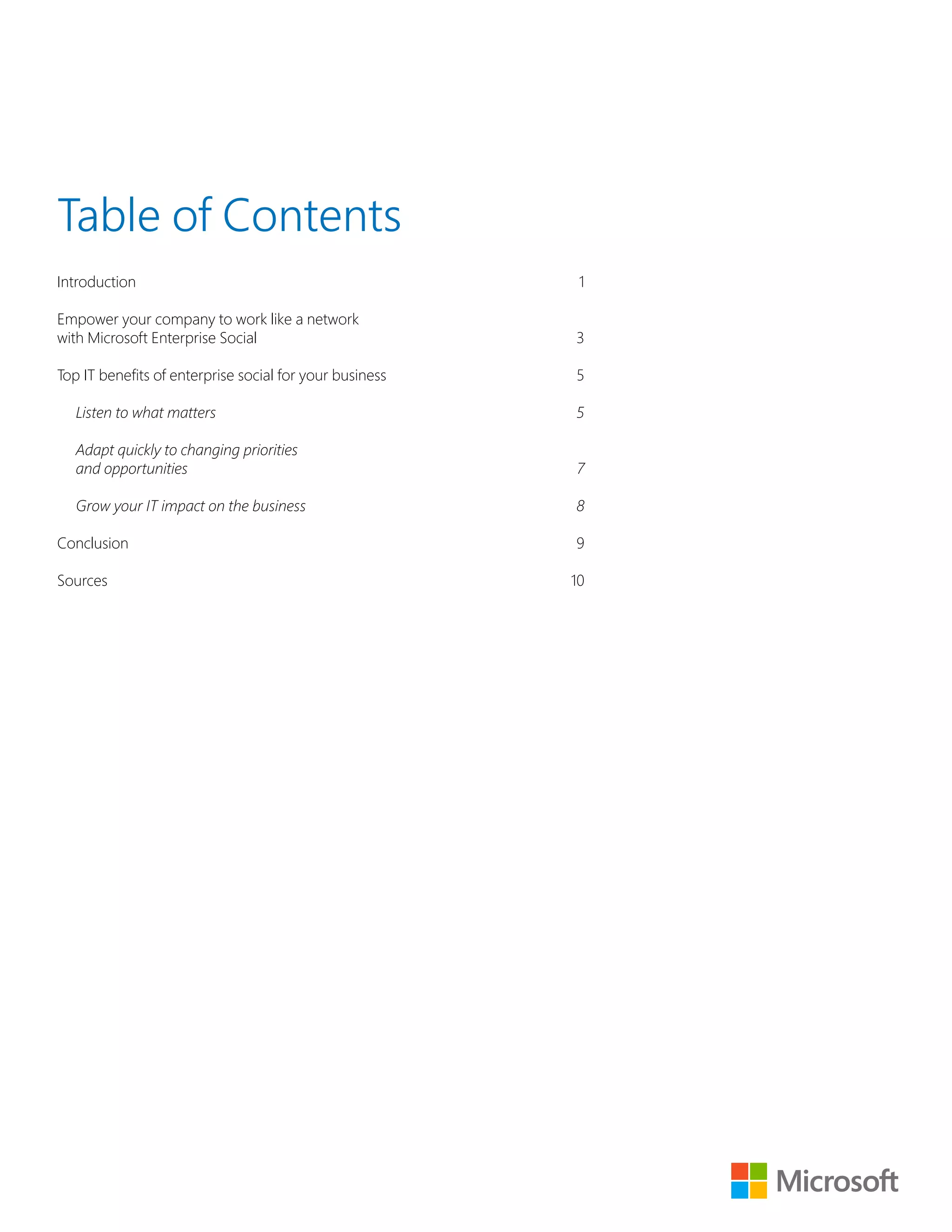 Table of Contents

Introduction 1

Empower your company to work like a network with Microsoft Enterprise Social 3

Top IT benefits of enterprise social for your business 5

Listen to what matters 5

Adapt quickly to changing priorities and opportunities 7

Grow your IT impact on the business 8

Conclusion 9

Sources 10

Microsoft